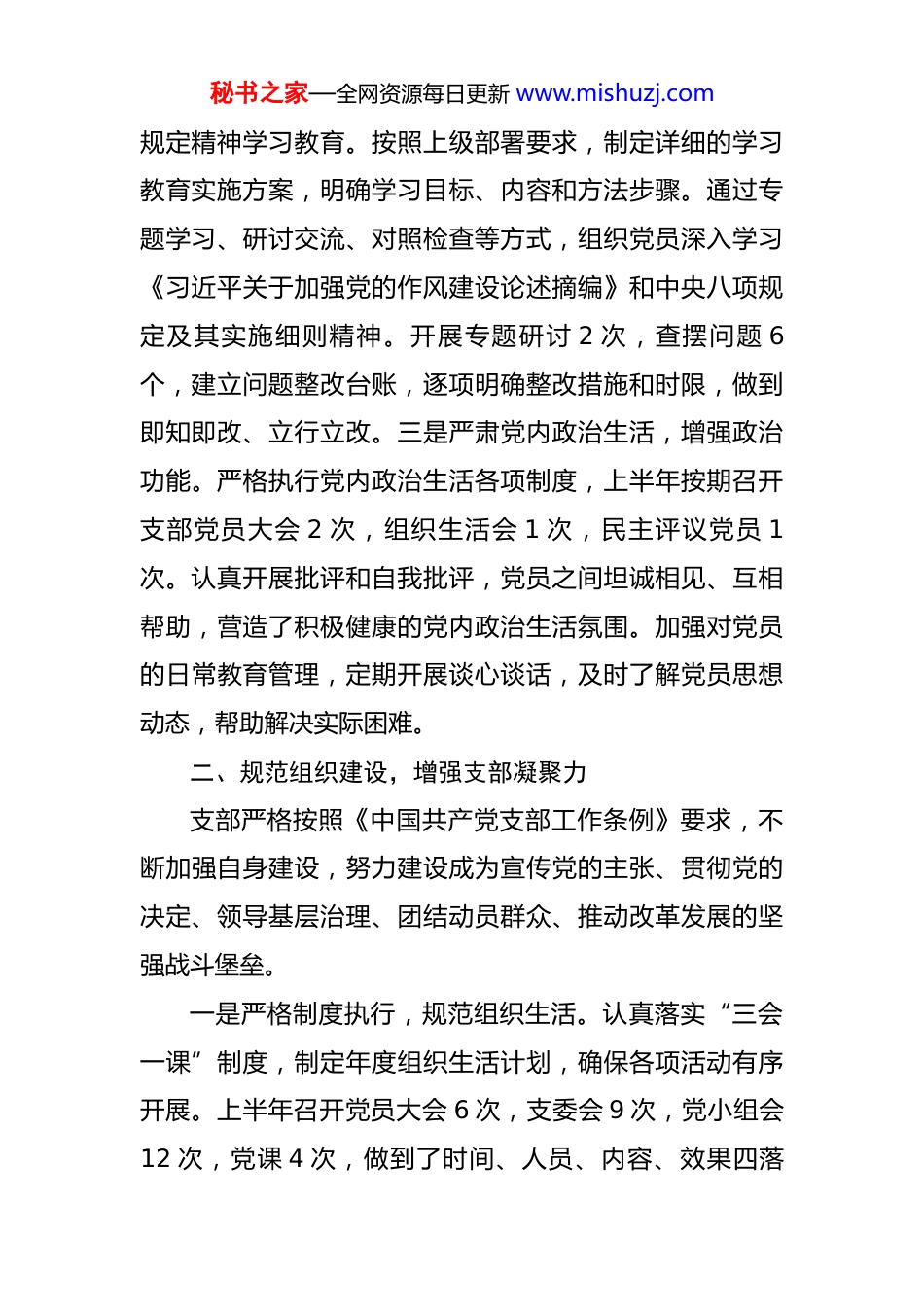 秘书之家—全网资源每日更新 www.mishuzj.com

规定精神学习教育。按照上级部署要求，制定详细的学习教育实施方案，明确学习目标、内容和方法步骤。通过专题学习、研讨交流、对照检查等方式，组织党员深入学习《习近平关于加强党的作风建设论述摘编》和中央八项规定及其实施细则精神。开展专题研讨 2 次，查摆问题 6 个，建立问题整改台账，逐项明确整改措施和时限，做到即知即改、立行立改。三是严肃党内政治生活，增强政治功能。严格执行党内政治生活各项制度，上半年按期召开支部党员大会 2 次，组织生活会 1 次，民主评议党员 1 次。认真开展批评和自我批评，党员之间坦诚相见、互相帮助，营造了积极健康的党内政治生活氛围。加强对党员的日常教育管理，定期开展谈心谈话，及时了解党员思想动态，帮助解决实际困难。

二、规范组织建设，增强支部凝聚力

支部严格按照《中国共产党支部工作条例》要求，不断加强自身建设，努力建设成为宣传党的主张、贯彻党的决定、领导基层治理、团结动员群众、推动改革发展的坚强战斗堡垒。

一是严格制度执行，规范组织生活。认真落实“三会一课”制度，制定年度组织生活计划，确保各项活动有序开展。上半年召开党员大会 6 次，支委会 9 次，党小组会 12 次，党课 4 次，做到了时间、人员、内容、效果四落